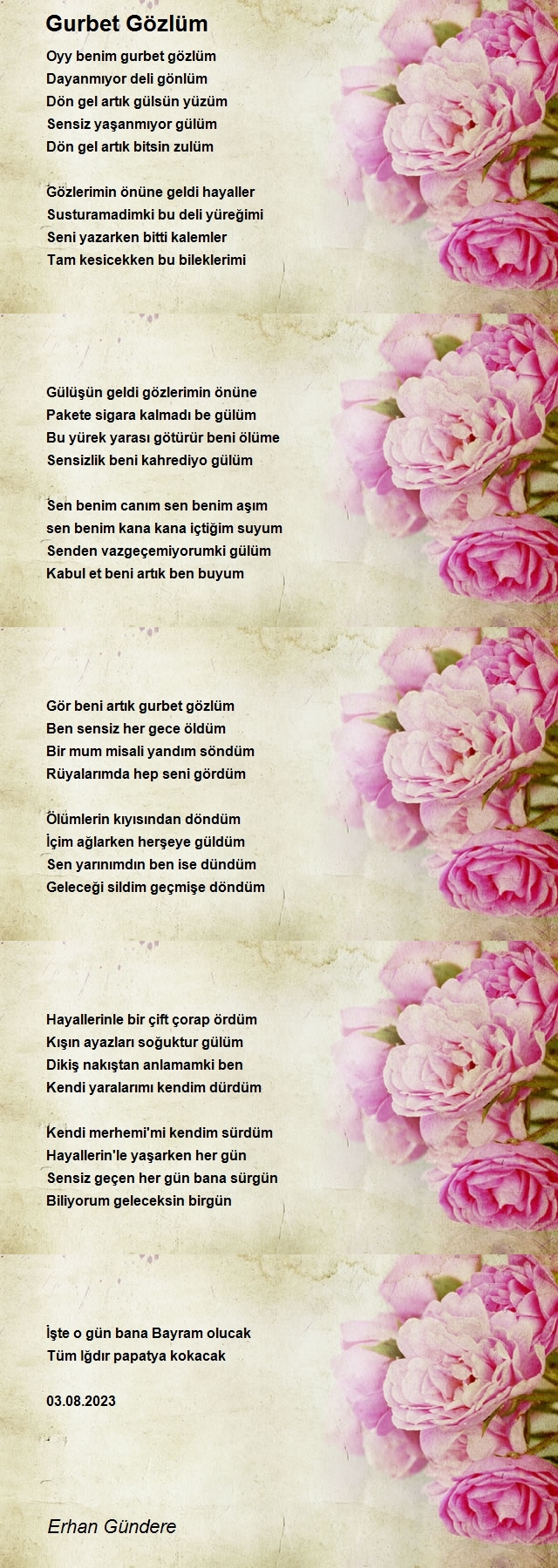 Gurbet Gözlüm

Oyy benim gurbet gözlüm
Dayanmıyor deli gönlüm
Dön gel artık gülsün yüzüm
Sensiz yaşanmıyor gülüm
Dön gel artık bitsin zulüm

Gözlerimin önüne geldi hayaller
Susturamadimki bu deli yüreğimi
Seni yazarken bitti kalemler
Tam kesicekken bu bileklerimi

Gülüşün geldi gözlerimin önüne
Pakete sigara kalmadı be gülüm
Bu yürek yarası götürür beni ölüme
Sensizlik beni kahrediyo gülüm

Sen benim canım sen benim aşım
sen benim kana kana içtiğim suyum
Senden vazgeçemiyorumki gülüm
Kabul et beni artık ben buyum

Gör beni artık gurbet gözlüm
Ben sensiz her gece öldüm
Bir mum misali yandım söndüm
Rüyalarımda hep seni gördüm

Ölümlerin kıyısından döndüm
İçim ağlarken herşeye güldüm
Sen yarınımdın ben ise dündüm
Geleceği sildim geçmişe döndüm

Hayallerinle bir çift çorap ördüm
Kışın ayazları soğuktur gülüm
Dikiş nakıştan anlamamki ben
Kendi yaralarımı kendim dürdüm

Kendi merhemi'mi kendim sürdüm
Hayallerin'le yaşarken her gün
Sensiz geçen her gün bana sürgün
Biliyorum geleceksin birgün

İşte o gün bana Bayram olucak
Tüm Iğdır papatya kokacak

03.08.2023

Erhan Gündere